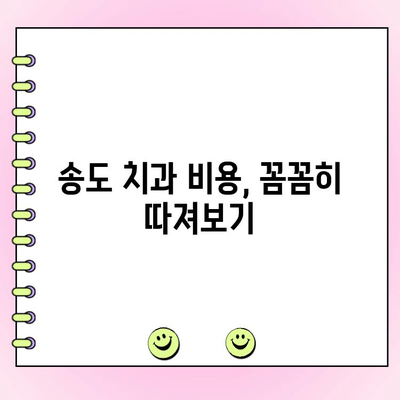 송도 치과 비용, 꼼꼼히 따져보기